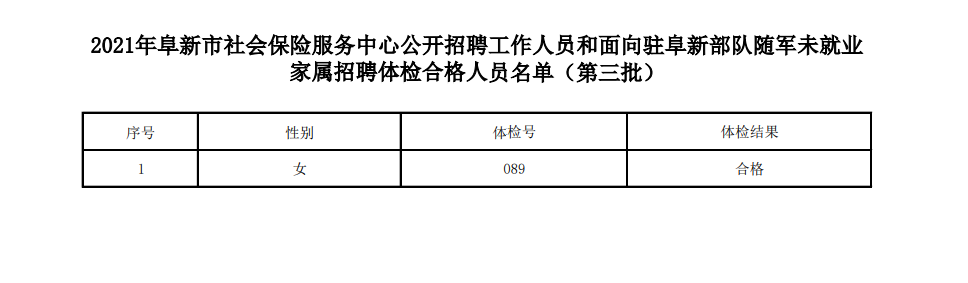 2021年阜新市社会保险服务中心公开招聘工作人员和面向驻阜新部队随军未就业家属招聘体检合格人员名单（第三批）

| 序号 | 性别 | 体检号 | 体检结果 |
|---|---|---|---|
| 1 | 女 | 089 | 合格 |